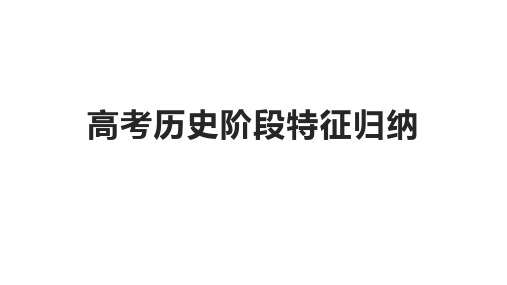 高考历史阶段特征归纳